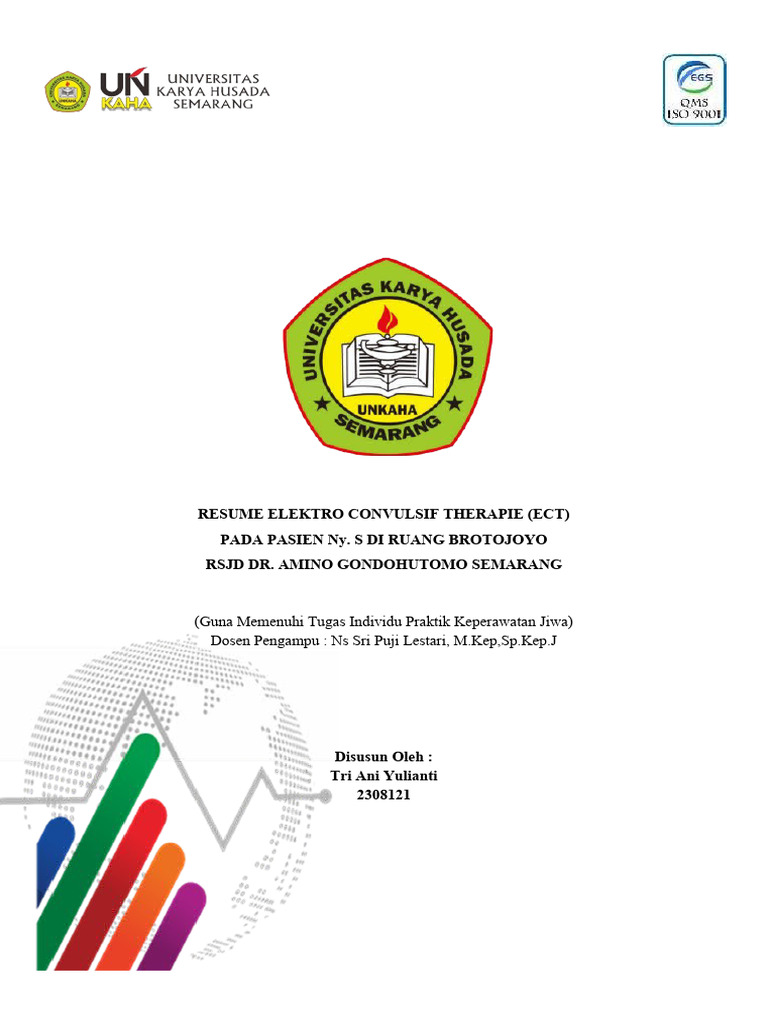 UN KAHA UNIVERSITAS KARYA HUSADA SEMARANG

EGS QMS ISO 9001

UNIVERSITAS KARYA HUSADA
UNKAHA
SEMARANG

RESUME ELEKTRO CONVULSIF THERAPIE (ECT)
PADA PASIEN Ny. S DI RUANG BROTOJOYO
RSJD DR. AMINO GONDOHUTOMO SEMARANG

(Guna Memenuhi Tugas Individu Praktik Keperawatan Jiwa)
Dosen Pengampu : Ns Sri Puji Lestari, M.Kep,Sp.Kep.J

Disusun Oleh :
Tri Ani Yulianti
2308121